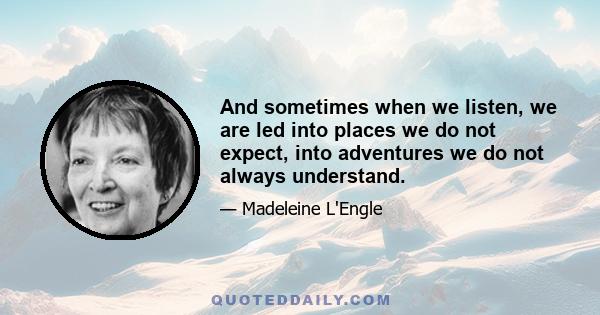 And sometimes when we listen, we are led into places we do not expect, into adventures we do not always understand.

— Madeleine L'Engle

QUOTEDDAILY.COM